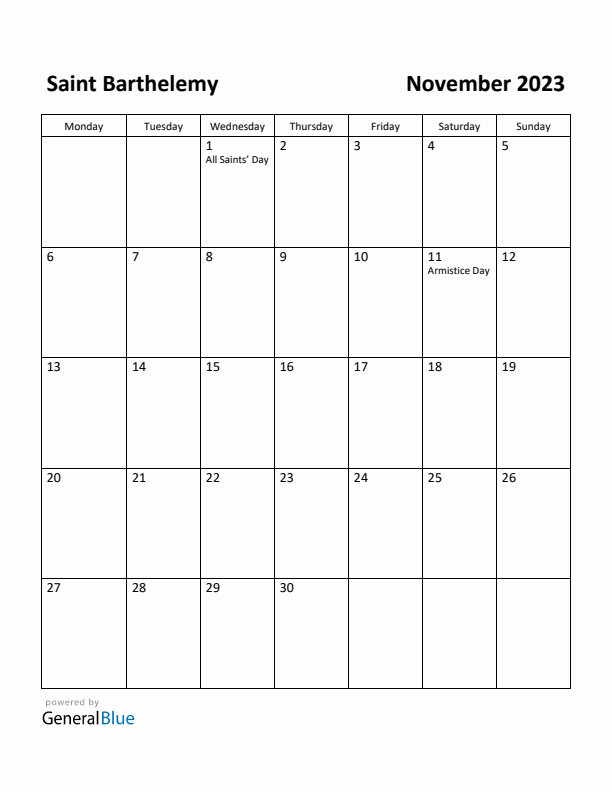 Saint Barthelemy

November 2023

| Monday | Tuesday | Wednesday | Thursday | Friday | Saturday | Sunday |
|---|---|---|---|---|---|---|
| | | 1 All Saints' Day | 2 | 3 | 4 | 5 |
| 6 | 7 | 8 | 9 | 10 | 11 Armistice Day | 12 |
| 13 | 14 | 15 | 16 | 17 | 18 | 19 |
| 20 | 21 | 22 | 23 | 24 | 25 | 26 |
| 27 | 28 | 29 | 30 | | | |

powered by
GeneralBlue